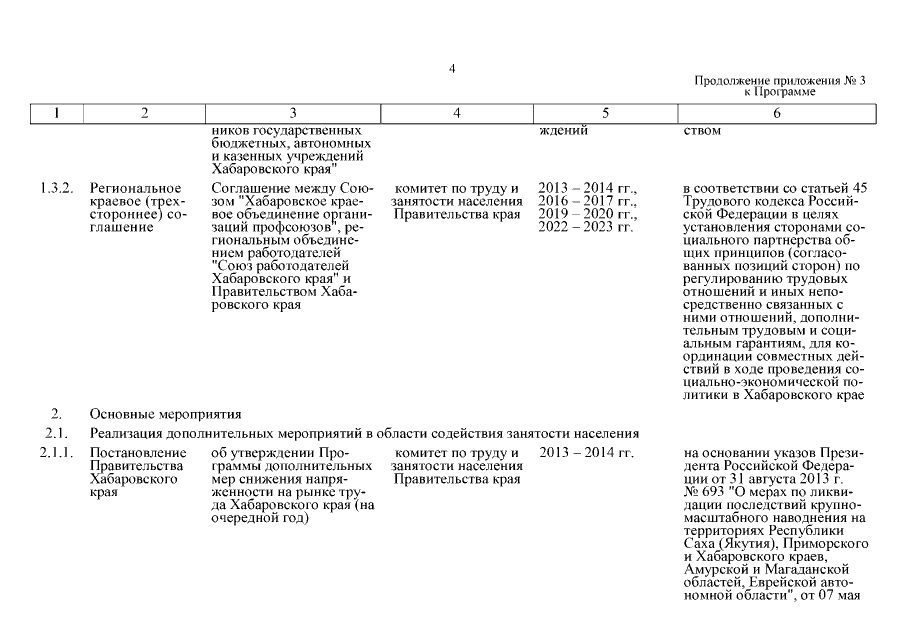 4

Продолжение приложения № 3
к Программе

| 1 | 2 | 3 | 4 | 5 | 6 |
|---|---|---|---|---|---|
| | | ников государственных бюджетных, автономных и казенных учреждений Хабаровского края" | | ждений | ством |
| 1.3.2. | Региональное краевое (трехстороннее) соглашение | Соглашение между Союзом "Хабаровское краевое объединение организаций профсоюзов", региональным объединением работодателей "Союз работодателей Хабаровского края" и Правительством Хабаровского края | комитет по труду и занятости населения Правительства края | 2013 – 2014 гг., 2016 – 2017 гг., 2019 – 2020 гг., 2022 – 2023 гг. | в соответствии со статьей 45 Трудового кодекса Российской Федерации в целях установления сторонами социального партнерства общих принципов (согласованных позиций сторон) по регулированию трудовых отношений и иных непосредственно связанных с ними отношений, дополнительным трудовым и социальным гарантиям, для координации совместных действий в ходе проведения социально-экономической политики в Хабаровского крае |
| 2. | Основные мероприятия | | | | |
| 2.1. | Реализация дополнительных мероприятий в области содействия занятости населения | | | | |
| 2.1.1. | Постановление Правительства Хабаровского края | об утверждении Программы дополнительных мер снижения напряженности на рынке труда Хабаровского края (на очередной год) | комитет по труду и занятости населения Правительства края | 2013 – 2014 гг. | на основании указов Президента Российской Федерации от 31 августа 2013 г. № 693 "О мерах по ликвидации последствий крупномасштабного наводнения на территориях Республики Саха (Якутия), Приморского и Хабаровского краев, Амурской и Магаданской областей, Еврейской автономной области", от 07 мая |